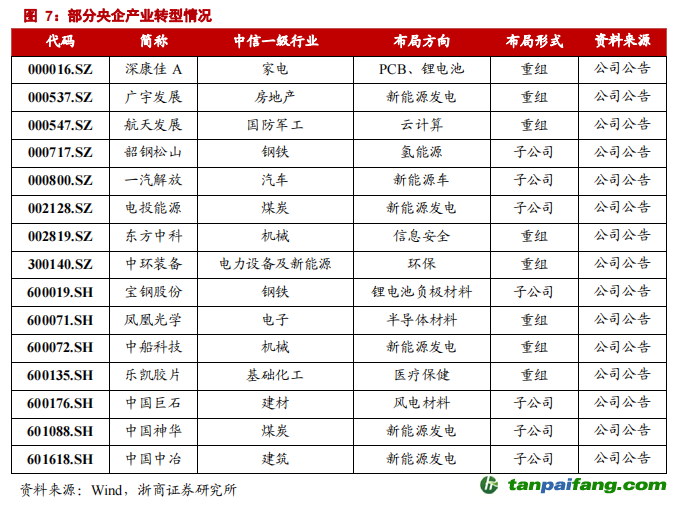 图 7：部分央企产业转型情况

| 代码 | 简称 | 中信一级行业 | 布局方向 | 布局形式 | 资料来源 |
|---|---|---|---|---|---|
| 000016.SZ | 深康佳 A | 家电 | PCB、锂电池 | 重组 | 公司公告 |
| 000537.SZ | 广宇发展 | 房地产 | 新能源发电 | 重组 | 公司公告 |
| 000547.SZ | 航天发展 | 国防军工 | 云计算 | 重组 | 公司公告 |
| 000717.SZ | 韶钢松山 | 钢铁 | 氢能源 | 子公司 | 公司公告 |
| 000800.SZ | 一汽解放 | 汽车 | 新能源车 | 子公司 | 公司公告 |
| 002128.SZ | 电投能源 | 煤炭 | 新能源发电 | 子公司 | 公司公告 |
| 002819.SZ | 东方中科 | 机械 | 信息安全 | 重组 | 公司公告 |
| 300140.SZ | 中环装备 | 电力设备及新能源 | 环保 | 重组 | 公司公告 |
| 600019.SH | 宝钢股份 | 钢铁 | 锂电池负极材料 | 子公司 | 公司公告 |
| 600071.SH | 凤凰光学 | 电子 | 半导体材料 | 重组 | 公司公告 |
| 600072.SH | 中船科技 | 机械 | 新能源发电 | 重组 | 公司公告 |
| 600135.SH | 乐凯胶片 | 基础化工 | 医疗保健 | 重组 | 公司公告 |
| 600176.SH | 中国巨石 | 建材 | 风电材料 | 子公司 | 公司公告 |
| 601088.SH | 中国神华 | 煤炭 | 新能源发电 | 子公司 | 公司公告 |
| 601618.SH | 中国中冶 | 建筑 | 新能源发电 | 子公司 | 公司公告 |

资料来源：Wind，浙商证券研究所

tanpaifang.com